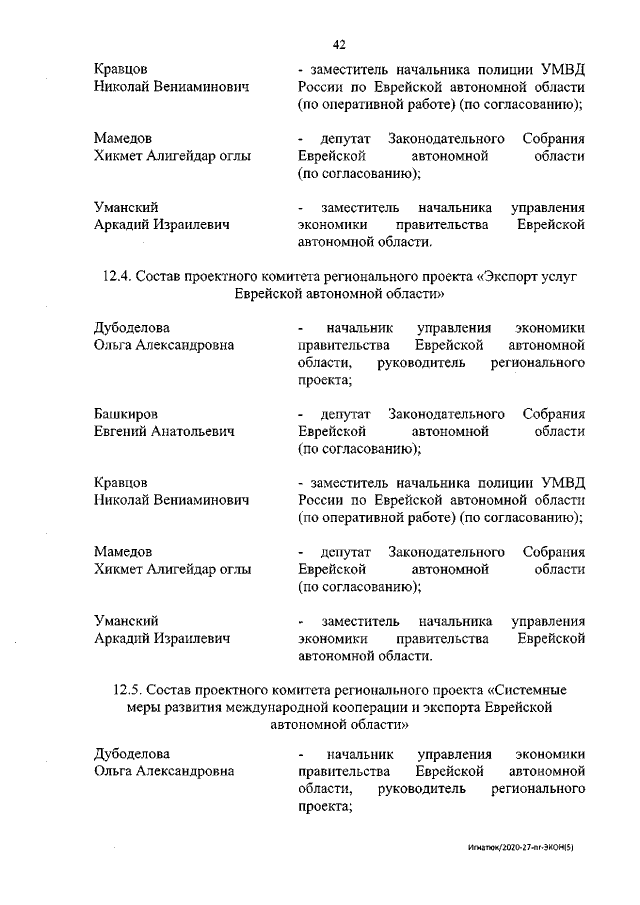 42

Кравцов Николай Вениаминович - заместитель начальника полиции УМВД России по Еврейской автономной области (по оперативной работе) (по согласованию);

Мамедов Хикмет Алигейдар оглы - депутат Законодательного Собрания Еврейской автономной области (по согласованию);

Уманский Аркадий Израилевич - заместитель начальника управления экономики правительства Еврейской автономной области.

12.4. Состав проектного комитета регионального проекта «Экспорт услуг Еврейской автономной области»

Дубоделова Ольга Александровна - начальник управления экономики правительства Еврейской автономной области, руководитель регионального проекта;

Башкиров Евгений Анатольевич - депутат Законодательного Собрания Еврейской автономной области (по согласованию);

Кравцов Николай Вениаминович - заместитель начальника полиции УМВД России по Еврейской автономной области (по оперативной работе) (по согласованию);

Мамедов Хикмет Алигейдар оглы - депутат Законодательного Собрания Еврейской автономной области (по согласованию);

Уманский Аркадий Израилевич - заместитель начальника управления экономики правительства Еврейской автономной области.

12.5. Состав проектного комитета регионального проекта «Системные меры развития международной кооперации и экспорта Еврейской автономной области»

Дубоделова Ольга Александровна - начальник управления экономики правительства Еврейской автономной области, руководитель регионального проекта;

Игнатюк/2020-27-пг-ЭКОН(5)